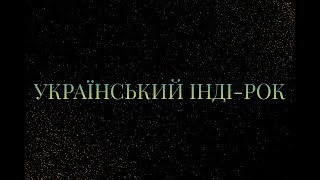 УКРАЇНСЬКИЙ ІНДІ-РОК